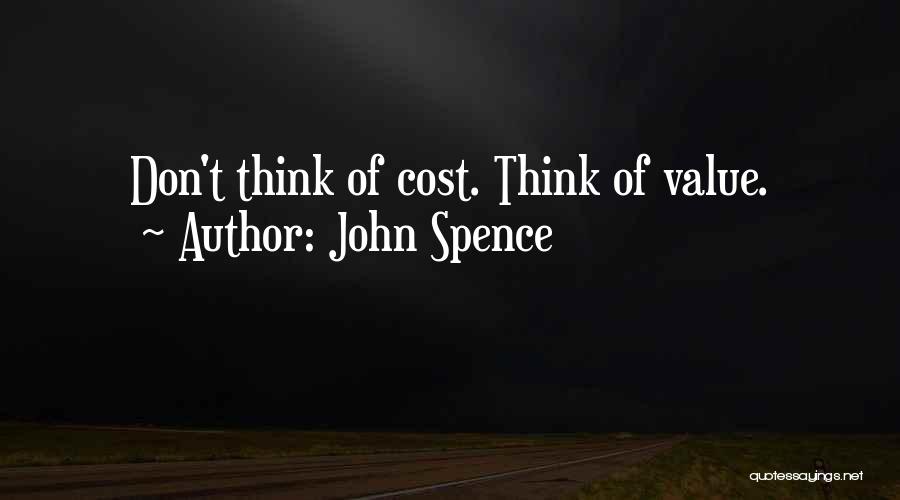 Don't think of cost. Think of value.
~ Author: John Spence

quotessayings.net